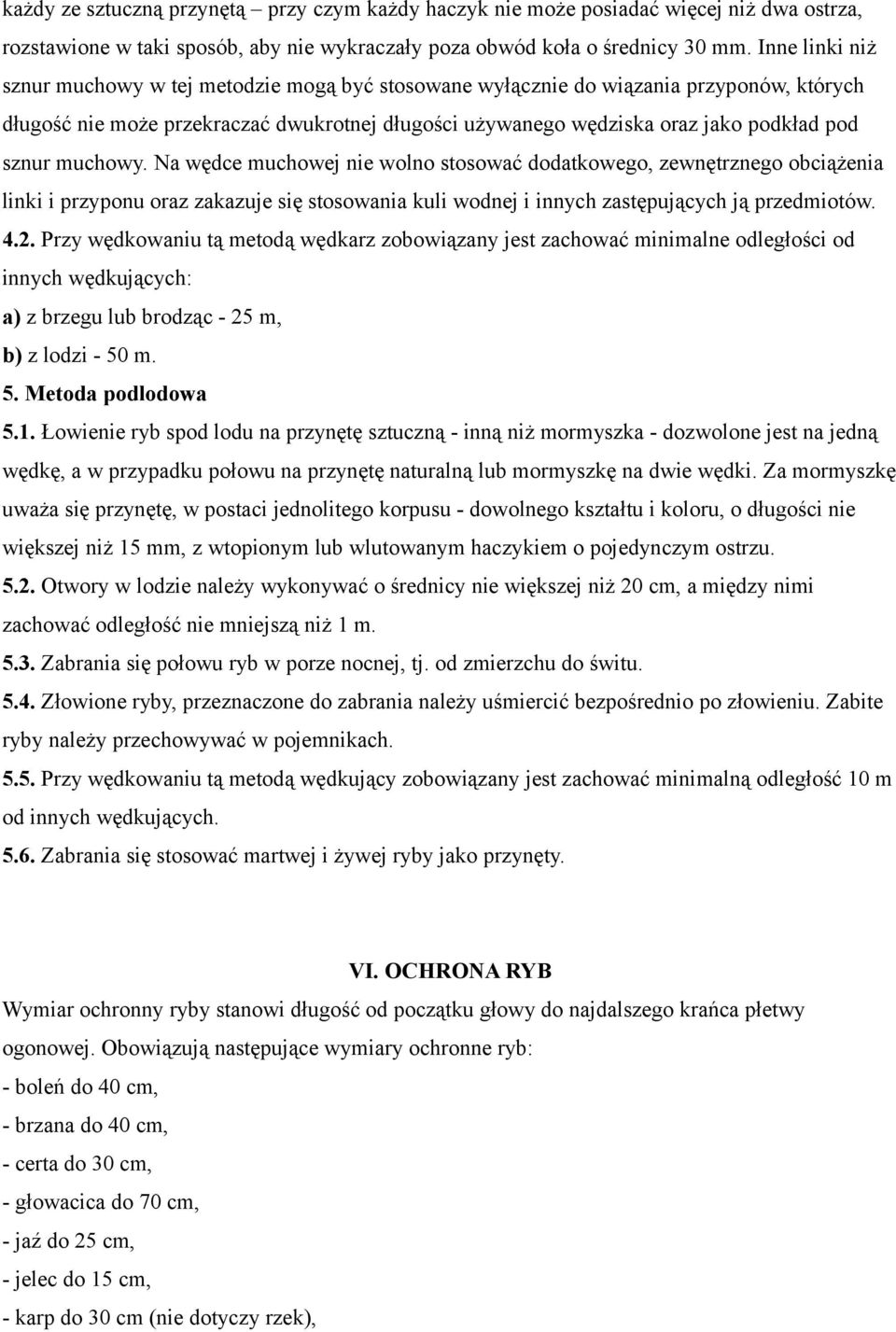 każdy ze sztuczną przynętą – przy czym każdy haczyk nie może posiadać więcej niż dwa ostrza, rozstawione w taki sposób, aby nie wykraczały poza obwód koła o średnicy 30 mm. Inne linki niż sznur muchowy w tej metodzie mogą być stosowane wyłącznie do wiązania przyponów, których długość nie może przekraczać dwukrotnej długości używanego wędziska oraz jako podkład pod sznur muchowy. Na wędce muchowej nie wolno stosować dodatkowego, zewnętrznego obciążenia linki i przyponu oraz zakazuje się stosowania kuli wodnej i innych zastępujących ją przedmiotów.

4.2. Przy wędkowaniu tą metodą wędkarz zobowiązany jest zachować minimalne odległości od innych wędkujących:

a) z brzegu lub brodząc - 25 m,

b) z lodzi - 50 m.

5. Metoda podlodowa

5.1. Łowienie ryb spod lodu na przynętę sztuczną - inną niż mormyszka - dozwolone jest na jedną wędkę, a w przypadku połowu na przynętę naturalną lub mormyszkę na dwie wędki. Za mormyszkę uważa się przynętę, w postaci jednolitego korpusu - dowolnego kształtu i koloru, o długości nie większej niż 15 mm, z wtopionym lub wlutowanym haczykiem o pojedynczym ostrzu.

5.2. Otwory w lodzie należy wykonywać o średnicy nie większej niż 20 cm, a między nimi zachować odległość nie mniejszą niż 1 m.

5.3. Zabrania się połowu ryb w porze nocnej, tj. od zmierzchu do świtu.

5.4. Złowione ryby, przeznaczone do zabrania należy uśmiercić bezpośrednio po złowieniu. Zabite ryby należy przechowywać w pojemnikach.

5.5. Przy wędkowaniu tą metodą wędkujący zobowiązany jest zachować minimalną odległość 10 m od innych wędkujących.

5.6. Zabrania się stosować martwej i żywej ryby jako przynęty.

VI. OCHRONA RYB

Wymiar ochronny ryby stanowi długość od początku głowy do najdalszego krańca płetwy ogonowej. Obowiązują następujące wymiary ochronne ryb:

- boleń do 40 cm,

- brzana do 40 cm,

- certa do 30 cm,

- głowacica do 70 cm,

- jaź do 25 cm,

- jelec do 15 cm,

- karp do 30 cm (nie dotyczy rzek),